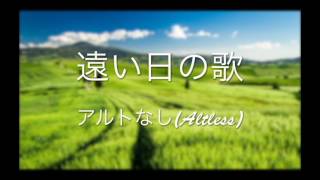 遠い日の歌

アルトなし(Altless)